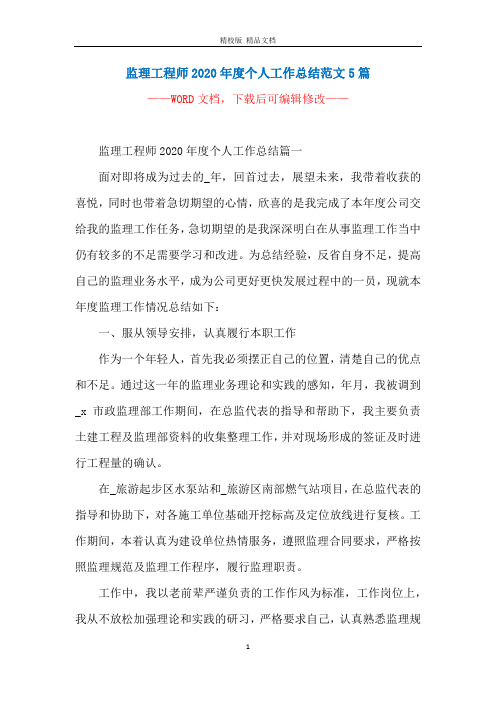 精校版 精品文档

监理工程师2020年度个人工作总结范文5篇

——WORD文档，下载后可编辑修改——

监理工程师2020年度个人工作总结篇一

面对即将成为过去的_年，回首过去，展望未来，我带着收获的喜悦，同时也带着急切期望的心情，欣喜的是我完成了本年度公司交给我的监理工作任务，急切期望的是我深深明白在从事监理工作当中仍有较多的不足需要学习和改进。为总结经验，反省自身不足，提高自己的监理业务水平，成为公司更好更快发展过程中的一员，现就本年度监理工作情况总结如下：

一、服从领导安排，认真履行本职工作

作为一个年轻人，首先我必须摆正自己的位置，清楚自己的优点和不足。通过这一年的监理业务理论和实践的感知，年月，我被调到_x 市政监理部工作期间，在总监代表的指导和帮助下，我主要负责土建工程及监理部资料的收集整理工作，并对现场形成的签证及时进行工程量的确认。

在_旅游起步区水泵站和_旅游区南部燃气站项目，在总监代表的指导和协助下，对各施工单位基础开挖标高及定位放线进行复核。工作期间，本着认真为建设单位热情服务，遵照监理合同要求，严格按照监理规范及监理工作程序，履行监理职责。

工作中，我以老前辈严谨负责的工作作风为标准，工作岗位上，我从不放松加强理论和实践的研习，严格要求自己，认真熟悉监理规

1